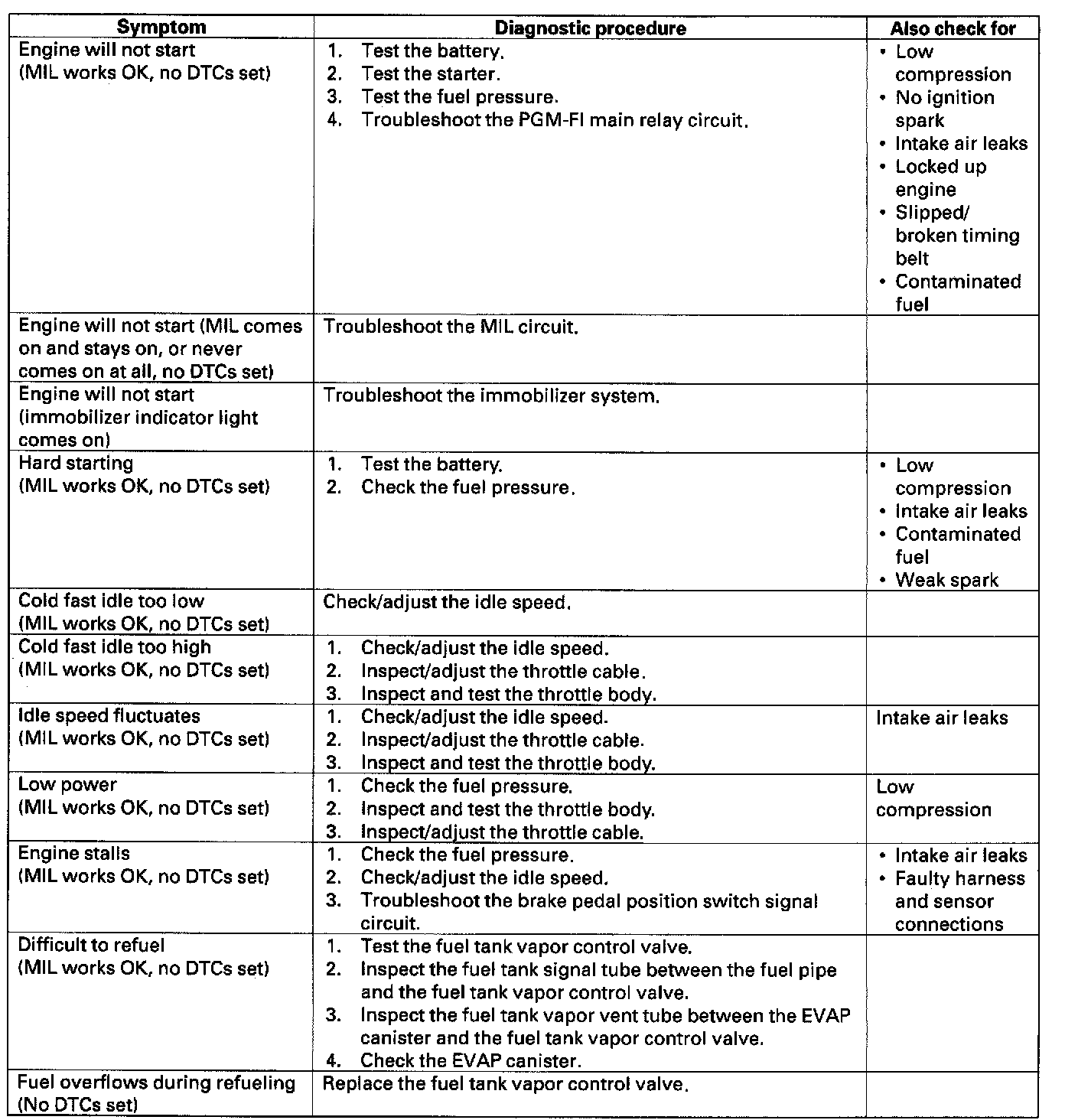 | Symptom | Diagnostic procedure | Also check for |
|---|---|---|
| Engine will not start (MIL works OK, no DTCs set) | 1. Test the battery. 2. Test the starter. 3. Test the fuel pressure. 4. Troubleshoot the PGM-FI main relay circuit. | • Low compression • No ignition spark • Intake air leaks • Locked up engine • Slipped/ broken timing belt • Contaminated fuel |
| Engine will not start (MIL comes on and stays on, or never comes on at all, no DTCs set) | Troubleshoot the MIL circuit. | |
| Engine will not start (immobilizer indicator light comes on) | Troubleshoot the immobilizer system. | |
| Hard starting (MIL works OK, no DTCs set) | 1. Test the battery. 2. Check the fuel pressure. | • Low compression • Intake air leaks • Contaminated fuel • Weak spark |
| Cold fast idle too low (MIL works OK, no DTCs set) | Check/adjust the idle speed. | |
| Cold fast idle too high (MIL works OK, no DTCs set) | 1. Check/adjust the idle speed. 2. Inspect/adjust the throttle cable. 3. Inspect and test the throttle body. | |
| Idle speed fluctuates (MIL works OK, no DTCs set) | 1. Check/adjust the idle speed. 2. Inspect/adjust the throttle cable. 3. Inspect and test the throttle body. | Intake air leaks |
| Low power (MIL works OK, no DTCs set) | 1. Check the fuel pressure. 2. Inspect and test the throttle body. 3. Inspect/adjust the throttle cable. | Low compression |
| Engine stalls (MIL works OK, no DTCs set) | 1. Check the fuel pressure. 2. Check/adjust the idle speed. 3. Troubleshoot the brake pedal position switch signal circuit. | • Intake air leaks • Faulty harness and sensor connections |
| Difficult to refuel (MIL works OK, no DTCs set) | 1. Test the fuel tank vapor control valve. 2. Inspect the fuel tank signal tube between the fuel pipe and the fuel tank vapor control valve. 3. Inspect the fuel tank vapor vent tube between the EVAP canister and the fuel tank vapor control valve. 4. Check the EVAP canister. | |
| Fuel overflows during refueling (No DTCs set) | Replace the fuel tank vapor control valve. | |